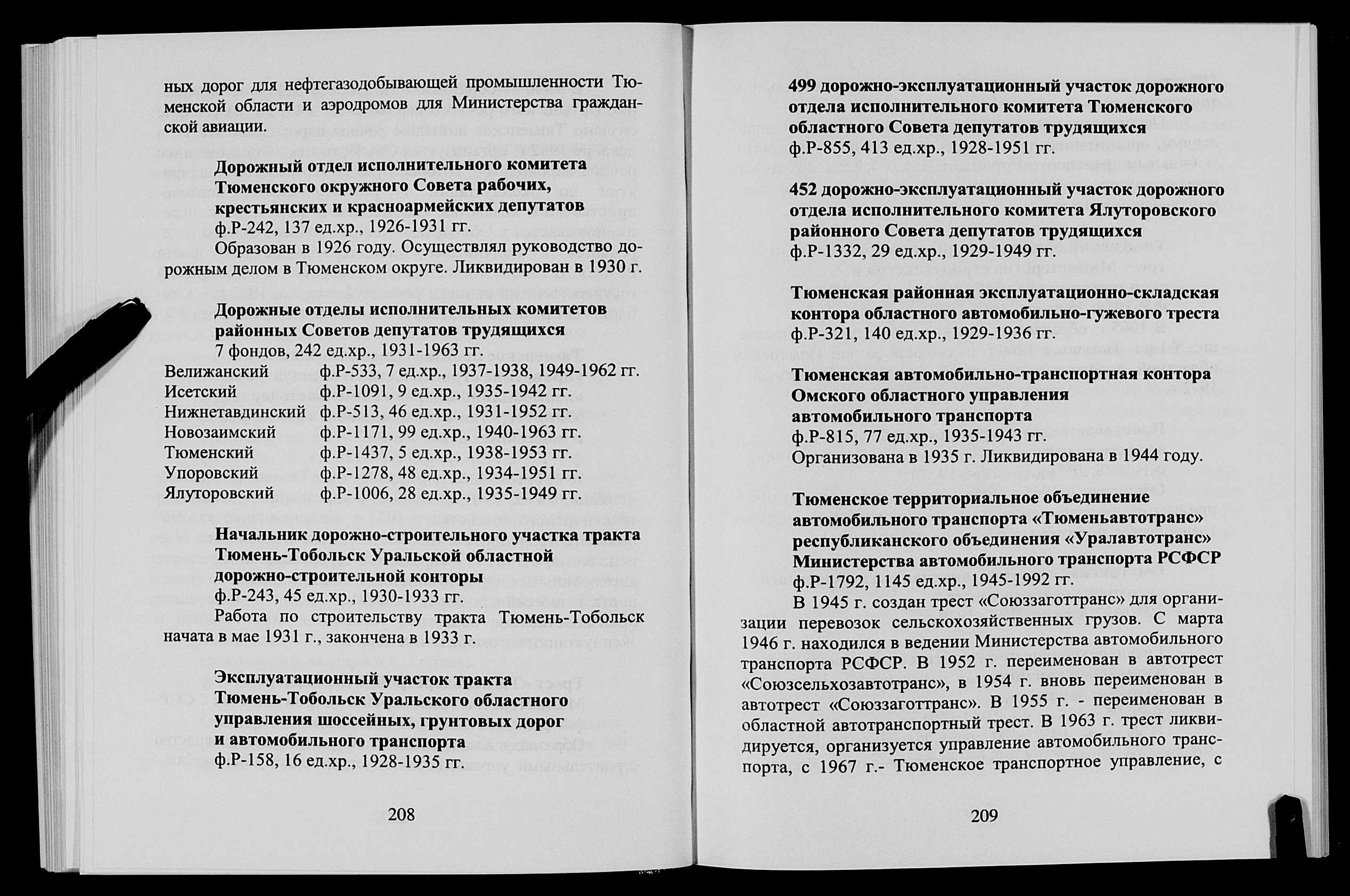 ных дорог для нефтегазодобывающей промышленности Тюменской области и аэродромов для Министерства гражданской авиации.

Дорожный отдел исполнительного комитета Тюменского окружного Совета рабочих, крестьянских и красноармейских депутатов
ф.Р-242, 137 ед.хр., 1926-1931 гг.
Образован в 1926 году. Осуществлял руководство дорожным делом в Тюменском округе. Ликвидирован в 1930 г.

Дорожные отделы исполнительных комитетов районных Советов депутатов трудящихся
7 фондов, 242 ед.хр., 1931-1963 гг.

| | |
|---|---|
| Велижанский | ф.Р-533, 7 ед.хр., 1937-1938, 1949-1962 гг. |
| Исетский | ф.Р-1091, 9 ед.хр., 1935-1942 гг. |
| Нижнетавдинский | ф.Р-513, 46 ед.хр., 1931-1952 гг. |
| Новозаимский | ф.Р-1171, 99 ед.хр., 1940-1963 гг. |
| Тюменский | ф.Р-1437, 5 ед.хр., 1938-1953 гг. |
| Упоровский | ф.Р-1278, 48 ед.хр., 1934-1951 гг. |
| Ялуторовский | ф.Р-1006, 28 ед.хр., 1935-1949 гг. |

Начальник дорожно-строительного участка тракта Тюмень-Тобольск Уральской областной дорожно-строительной конторы
ф.Р-243, 45 ед.хр., 1930-1933 гг.
Работа по строительству тракта Тюмень-Тобольск начата в мае 1931 г., закончена в 1933 г.

Эксплуатационный участок тракта Тюмень-Тобольск Уральского областного управления шоссейных, грунтовых дорог и автомобильного транспорта
ф.Р-158, 16 ед.хр., 1928-1935 гг.

208

499 дорожно-эксплуатационный участок дорожного отдела исполнительного комитета Тюменского областного Совета депутатов трудящихся
ф.Р-855, 413 ед.хр., 1928-1951 гг.

452 дорожно-эксплуатационный участок дорожного отдела исполнительного комитета Ялуторовского районного Совета депутатов трудящихся
ф.Р-1332, 29 ед.хр., 1929-1949 гг.

Тюменская районная эксплуатационно-складская контора областного автомобильно-гужевого треста
ф.Р-321, 140 ед.хр., 1929-1936 гг.

Тюменская автомобильно-транспортная контора Омского областного управления автомобильного транспорта
ф.Р-815, 77 ед.хр., 1935-1943 гг.
Организована в 1935 г. Ликвидирована в 1944 году.

Тюменское территориальное объединение автомобильного транспорта «Тюменьавтотранс» республиканского объединения «Уралавтотранс» Министерства автомобильного транспорта РСФСР
ф.Р-1792, 1145 ед.хр., 1945-1992 гг.
В 1945 г. создан трест «Союззаготтранс» для организации перевозок сельскохозяйственных грузов. С марта 1946 г. находился в ведении Министерства автомобильного транспорта РСФСР. В 1952 г. переименован в автотрест «Союзсельхозавтотранс», в 1954 г. вновь переименован в автотрест «Союззаготтранс». В 1955 г. - переименован в областной автотранспортный трест. В 1963 г. трест ликвидируется, организуется управление автомобильного транспорта, с 1967 г.- Тюменское транспортное управление, с

209